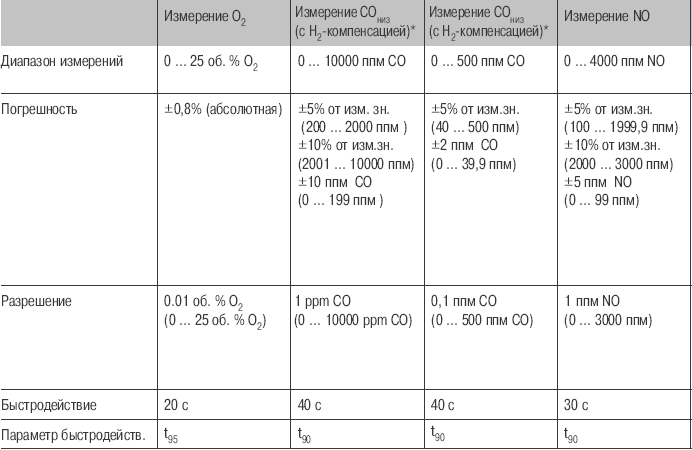 | | Измерение $O_2$ | Измерение $CO_{низ}$ (с $H_2$-компенсацией)* | Измерение $CO_{низ}$ (с $H_2$-компенсацией)* | Измерение NO |
|---|---|---|---|---|
| Диапазон измерений | 0 ... 25 об. % $O_2$ | 0 ... 10000 ппм CO | 0 ... 500 ппм CO | 0 ... 4000 ппм NO |
| Погрешность | ±0,8% (абсолютная) | ±5% от изм. зн. (200 ... 2000 ппм ) ±10% от изм.зн. (2001 ... 10000 ппм) ±10 ппм CO (0 ... 199 ппм ) | ±5% от изм.зн. (40 ... 500 ппм) ±2 ппм CO (0 ... 39,9 ппм) | ±5% от изм.зн. (100 ... 1999,9 ппм) ±10% от изм.зн. (2000 ... 3000 ппм) ±5 ппм NO (0 ... 99 ппм) |
| Разрешение | 0.01 об. % $O_2$ (0 ... 25 об. % $O_2$) | 1 ppm CO (0 ... 10000 ppm CO) | 0,1 ппм CO (0 ... 500 ппм CO) | 1 ппм NO (0 ... 3000 ппм) |
| Быстродействие | 20 с | 40 с | 40 с | 30 с |
| Параметр быстродейств. | $t_{95}$ | $t_{90}$ | $t_{90}$ | $t_{90}$ |